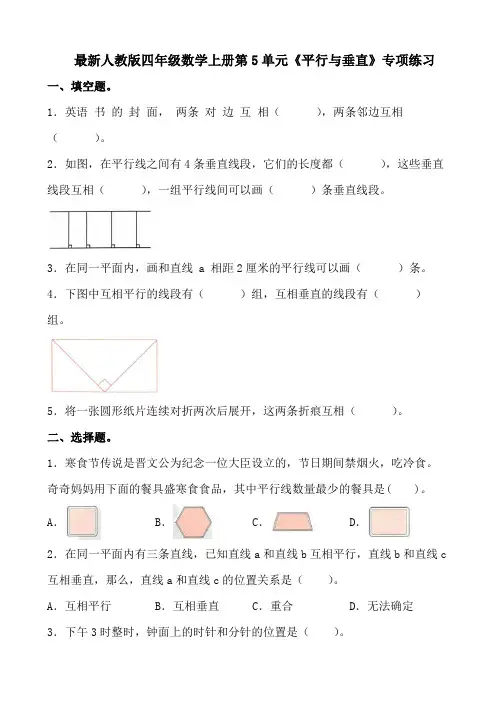 最新人教版四年级数学上册第5单元《平行与垂直》专项练习

一、填空题。

1．英语书的封面，两条对边互相（　　），两条邻边互相（　　）。

2．如图，在平行线之间有4条垂直线段，它们的长度都（　　），这些垂直线段互相（　　），一组平行线间可以画（　　）条垂直线段。

3．在同一平面内，画和直线 a 相距2厘米的平行线可以画（　　）条。

4．下图中互相平行的线段有（　　）组，互相垂直的线段有（　　）组。

5．将一张圆形纸片连续对折两次后展开，这两条折痕互相（　　）。

二、选择题。

1．寒食节传说是晋文公为纪念一位大臣设立的，节日期间禁烟火，吃冷食。奇奇妈妈用下面的餐具盛寒食食品，其中平行线数量最少的餐具是(　　)。

A．　　B．　　C．　　D．

2．在同一平面内有三条直线，已知直线a和直线b互相平行，直线b和直线c互相垂直，那么，直线a和直线c的位置关系是（　　）。

A．互相平行　　B．互相垂直　　C．重合　　D．无法确定

3．下午3时整时，钟面上的时针和分针的位置是（　　）。